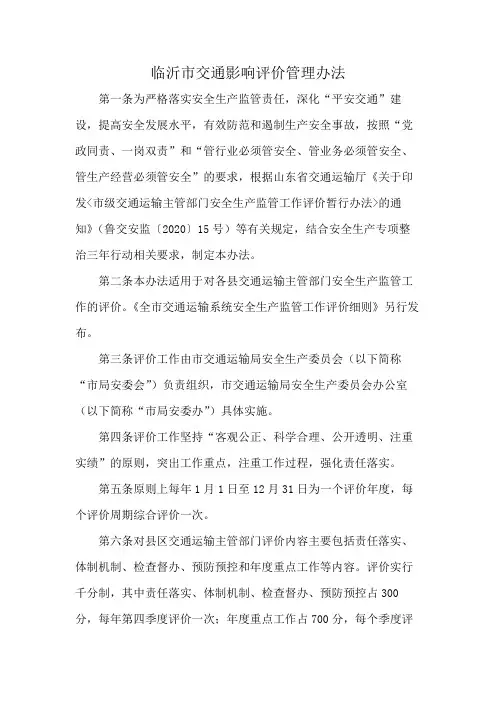 临沂市交通影响评价管理办法

第一条为严格落实安全生产监管责任，深化“平安交通”建设，提高安全发展水平，有效防范和遏制生产安全事故，按照“党政同责、一岗双责”和“管行业必须管安全、管业务必须管安全、管生产经营必须管安全”的要求，根据山东省交通运输厅《关于印发<市级交通运输主管部门安全生产监管工作评价暂行办法>的通知》（鲁交安监〔2020〕15号）等有关规定，结合安全生产专项整治三年行动相关要求，制定本办法。

第二条本办法适用于对各县交通运输主管部门安全生产监管工作的评价。《全市交通运输系统安全生产监管工作评价细则》另行发布。

第三条评价工作由市交通运输局安全生产委员会（以下简称“市局安委会”）负责组织，市交通运输局安全生产委员会办公室（以下简称“市局安委办”）具体实施。

第四条评价工作坚持“客观公正、科学合理、公开透明、注重实绩”的原则，突出工作重点，注重工作过程，强化责任落实。

第五条原则上每年1月1日至12月31日为一个评价年度，每个评价周期综合评价一次。

第六条对县区交通运输主管部门评价内容主要包括责任落实、体制机制、检查督办、预防预控和年度重点工作等内容。评价实行千分制，其中责任落实、体制机制、检查督办、预防预控占300分，每年第四季度评价一次；年度重点工作占700分，每个季度评